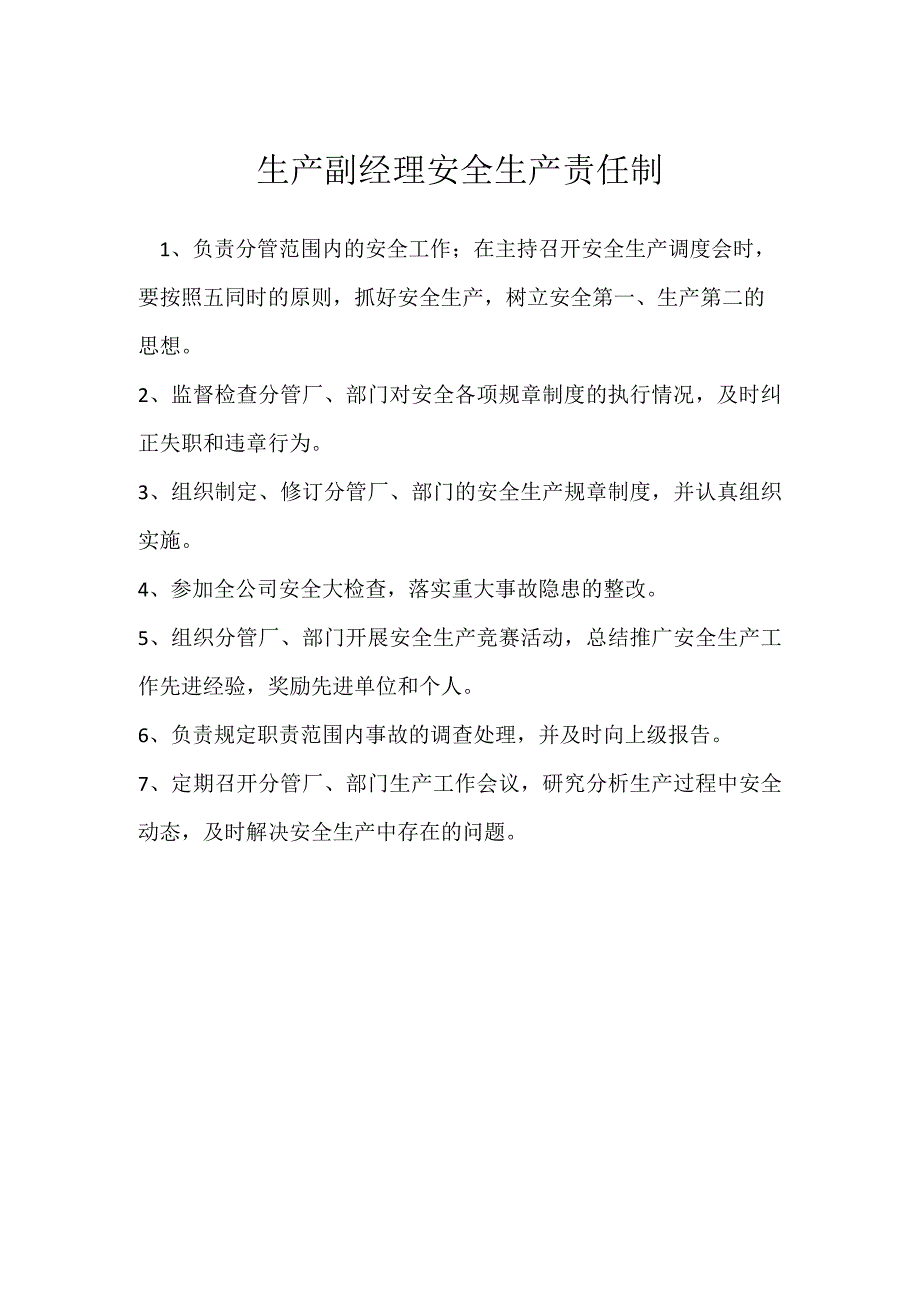 生产副经理安全生产责任制

1、负责分管范围内的安全工作；在主持召开安全生产调度会时，要按照五同时的原则，抓好安全生产，树立安全第一、生产第二的思想。

2、监督检查分管厂、部门对安全各项规章制度的执行情况，及时纠正失职和违章行为。

3、组织制定、修订分管厂、部门的安全生产规章制度，并认真组织实施。

4、参加全公司安全大检查，落实重大事故隐患的整改。

5、组织分管厂、部门开展安全生产竞赛活动，总结推广安全生产工作先进经验，奖励先进单位和个人。

6、负责规定职责范围内事故的调查处理，并及时向上级报告。

7、定期召开分管厂、部门生产工作会议，研究分析生产过程中安全动态，及时解决安全生产中存在的问题。